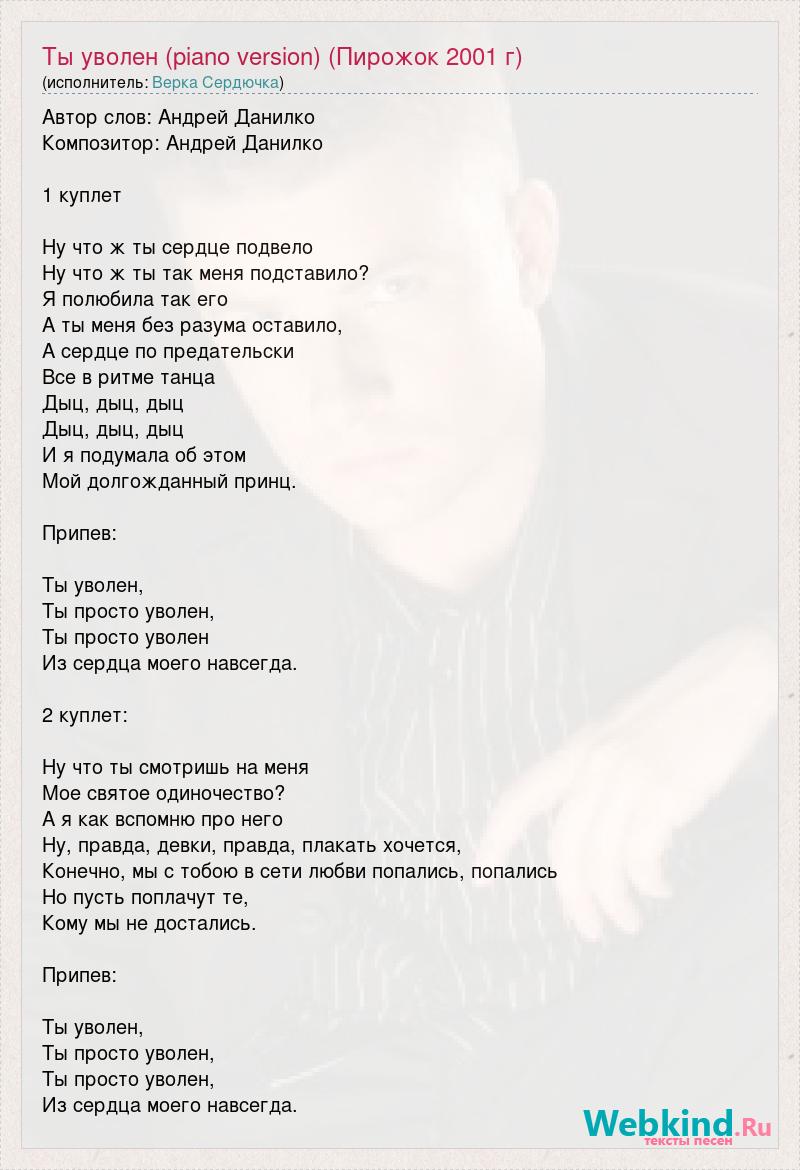 Ты уволен (piano version) (Пирожок 2001 г)
(исполнитель: Верка Сердючка)

Автор слов: Андрей Данилко
Композитор: Андрей Данилко

1 куплет

Ну что ж ты сердце подвело
Ну что ж ты так меня подставило?
Я полюбила так его
А ты меня без разума оставило,
А сердце по предательски
Все в ритме танца
Дыц, дыц, дыц
Дыц, дыц, дыц
И я подумала об этом
Мой долгожданный принц.

Припев:

Ты уволен,
Ты просто уволен,
Ты просто уволен
Из сердца моего навсегда.

2 куплет:

Ну что ты смотришь на меня
Мое святое одиночество?
А я как вспомню про него
Ну, правда, девки, правда, плакать хочется,
Конечно, мы с тобою в сети любви попались, попались
Но пусть поплачут те,
Кому мы не достались.

Припев:

Ты уволен,
Ты просто уволен,
Ты просто уволен,
Из сердца моего навсегда.

Webkind.Ru
тексты песен